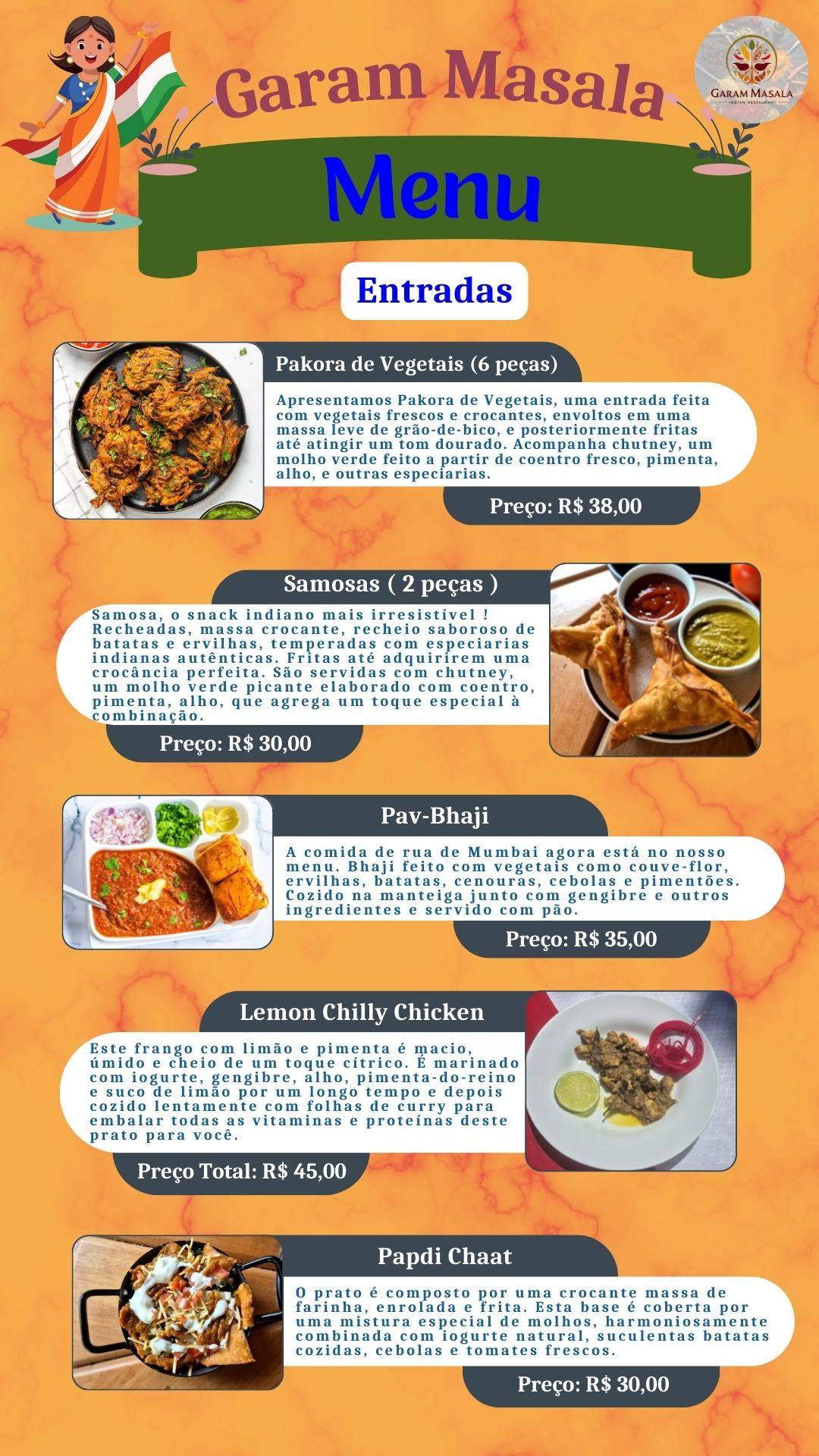 Garam Masala

GARAM MASALA
INDIAN RESTAURANT

Menu

Entradas

Pakora de Vegetais (6 peças)

Apresentamos Pakora de Vegetais, uma entrada feita com vegetais frescos e crocantes, envoltos em uma massa leve de grão-de-bico, e posteriormente fritas até atingir um tom dourado. Acompanha chutney, um molho verde feito a partir de coentro fresco, pimenta, alho, e outras especiarias.

Preço: R$ 38,00

Samosas ( 2 peças )

Samosa, o snack indiano mais irresistível ! Recheadas, massa crocante, recheio saboroso de batatas e ervilhas, temperadas com especiarias indianas autênticas. Fritas até adquirirem uma crocância perfeita. São servidas com chutney, um molho verde picante elaborado com coentro, pimenta, alho, que agrega um toque especial à combinação.

Preço: R$ 30,00

Pav-Bhaji

A comida de rua de Mumbai agora está no nosso menu. Bhaji feito com vegetais como couve-flor, ervilhas, batatas, cenouras, cebolas e pimentões. Cozido na manteiga junto com gengibre e outros ingredientes e servido com pão.

Preço: R$ 35,00

Lemon Chilly Chicken

Este frango com limão e pimenta é macio, úmido e cheio de um toque cítrico. É marinado com iogurte, gengibre, alho, pimenta-do-reino e suco de limão por um longo tempo e depois cozido lentamente com folhas de curry para embalar todas as vitaminas e proteínas deste prato para você.

Preço Total: R$ 45,00

Papdi Chaat

O prato é composto por uma crocante massa de farinha, enrolada e frita. Esta base é coberta por uma mistura especial de molhos, harmoniosamente combinada com iogurte natural, suculentas batatas cozidas, cebolas e tomates frescos.

Preço: R$ 30,00